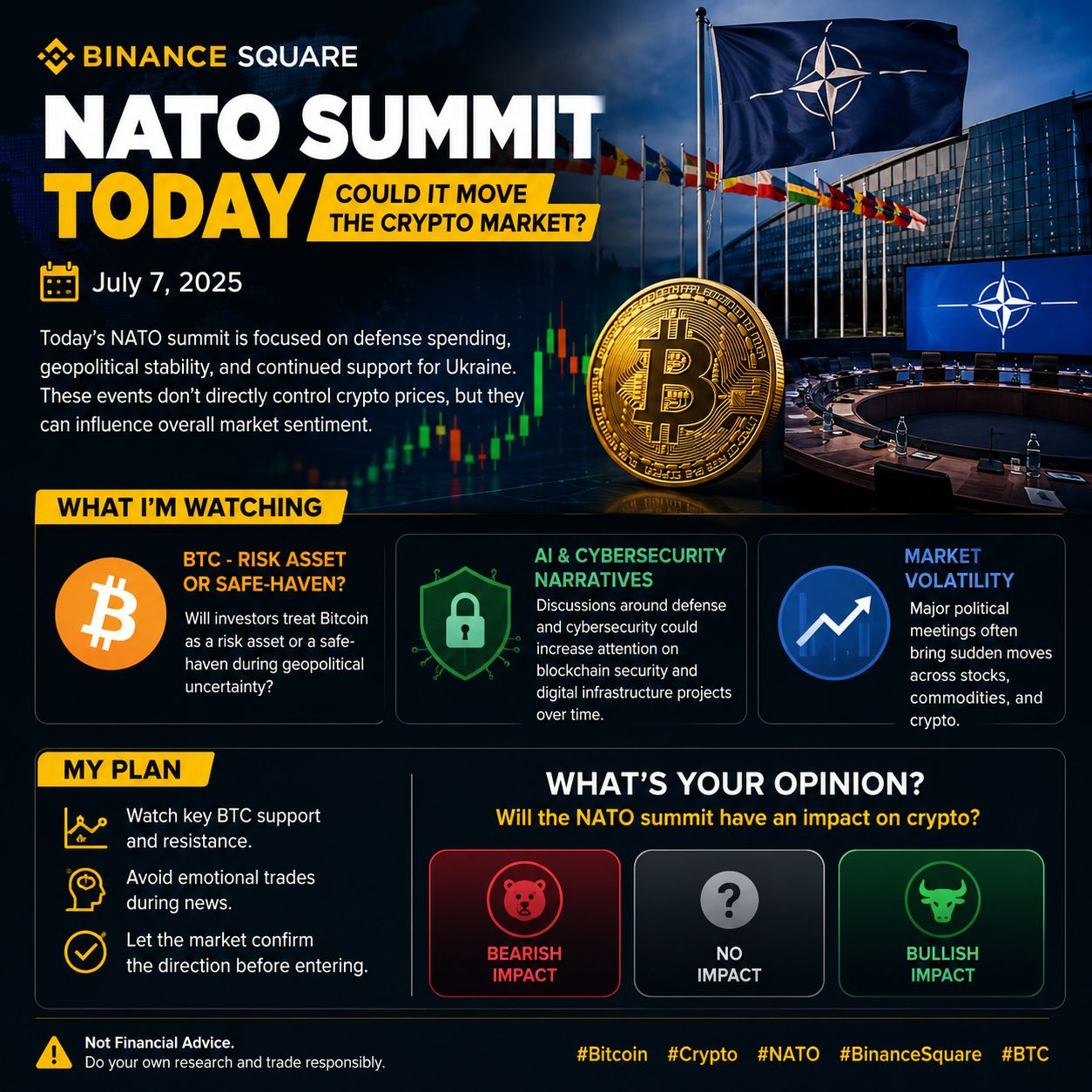 BINANCE SQUARE

NATO SUMMIT TODAY

COULD IT MOVE THE CRYPTO MARKET?

July 7, 2025

Today's NATO summit is focused on defense spending, geopolitical stability, and continued support for Ukraine. These events don't directly control crypto prices, but they can influence overall market sentiment.

WHAT I'M WATCHING

BTC - RISK ASSET OR SAFE-HAVEN?

Will investors treat Bitcoin as a risk asset or a safe-haven during geopolitical uncertainty?

AI & CYBERSECURITY NARRATIVES

Discussions around defense and cybersecurity could increase attention on blockchain security and digital infrastructure projects over time.

MARKET VOLATILITY

Major political meetings often bring sudden moves across stocks, commodities, and crypto.

MY PLAN

Watch key BTC support and resistance.

Avoid emotional trades during news.

Let the market confirm the direction before entering.

WHAT'S YOUR OPINION?

Will the NATO summit have an impact on crypto?

BEARISH IMPACT

NO IMPACT

BULLISH IMPACT

Not Financial Advice.
Do your own research and trade responsibly.

#Bitcoin #Crypto #NATO #BinanceSquare #BTC